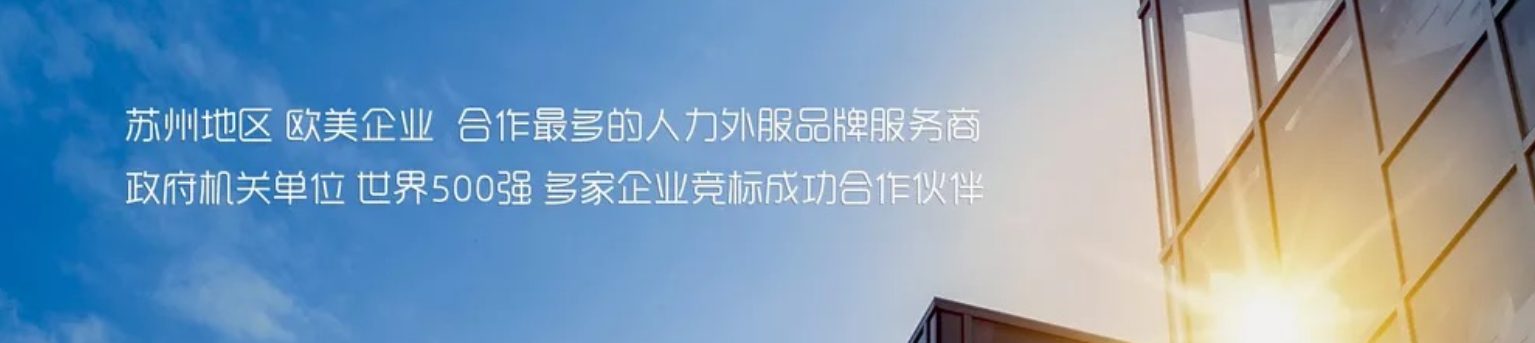 苏州地区 欧美企业 合作最多的人力外服品牌服务商
政府机关单位 世界500强 多家企业竞标成功合作伙伴